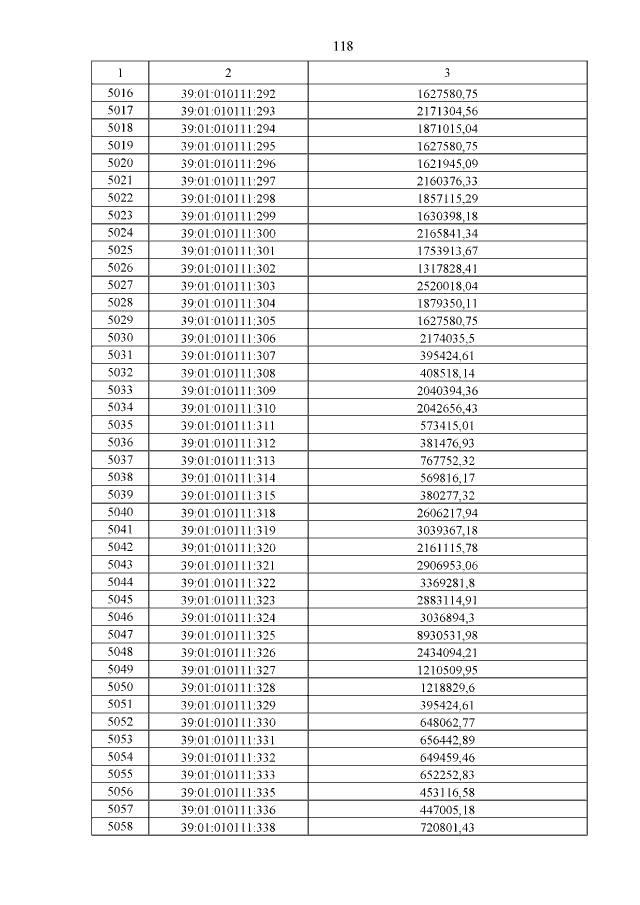 118

| 1 | 2 | 3 |
|---|---|---|
| 5016 | 39:01:010111:292 | 1627580,75 |
| 5017 | 39:01:010111:293 | 2171304,56 |
| 5018 | 39:01:010111:294 | 1871015,04 |
| 5019 | 39:01:010111:295 | 1627580,75 |
| 5020 | 39:01:010111:296 | 1621945,09 |
| 5021 | 39:01:010111:297 | 2160376,33 |
| 5022 | 39:01:010111:298 | 1857115,29 |
| 5023 | 39:01:010111:299 | 1630398,18 |
| 5024 | 39:01:010111:300 | 2165841,34 |
| 5025 | 39:01:010111:301 | 1753913,67 |
| 5026 | 39:01:010111:302 | 1317828,41 |
| 5027 | 39:01:010111:303 | 2520018,04 |
| 5028 | 39:01:010111:304 | 1879350,11 |
| 5029 | 39:01:010111:305 | 1627580,75 |
| 5030 | 39:01:010111:306 | 2174035,5 |
| 5031 | 39:01:010111:307 | 395424,61 |
| 5032 | 39:01:010111:308 | 408518,14 |
| 5033 | 39:01:010111:309 | 2040394,36 |
| 5034 | 39:01:010111:310 | 2042656,43 |
| 5035 | 39:01:010111:311 | 573415,01 |
| 5036 | 39:01:010111:312 | 381476,93 |
| 5037 | 39:01:010111:313 | 767752,32 |
| 5038 | 39:01:010111:314 | 569816,17 |
| 5039 | 39:01:010111:315 | 380277,32 |
| 5040 | 39:01:010111:318 | 2606217,94 |
| 5041 | 39:01:010111:319 | 3039367,18 |
| 5042 | 39:01:010111:320 | 2161115,78 |
| 5043 | 39:01:010111:321 | 2906953,06 |
| 5044 | 39:01:010111:322 | 3369281,8 |
| 5045 | 39:01:010111:323 | 2883114,91 |
| 5046 | 39:01:010111:324 | 3036894,3 |
| 5047 | 39:01:010111:325 | 8930531,98 |
| 5048 | 39:01:010111:326 | 2434094,21 |
| 5049 | 39:01:010111:327 | 1210509,95 |
| 5050 | 39:01:010111:328 | 1218829,6 |
| 5051 | 39:01:010111:329 | 395424,61 |
| 5052 | 39:01:010111:330 | 648062,77 |
| 5053 | 39:01:010111:331 | 656442,89 |
| 5054 | 39:01:010111:332 | 649459,46 |
| 5055 | 39:01:010111:333 | 652252,83 |
| 5056 | 39:01:010111:335 | 453116,58 |
| 5057 | 39:01:010111:336 | 447005,18 |
| 5058 | 39:01:010111:338 | 720801,43 |